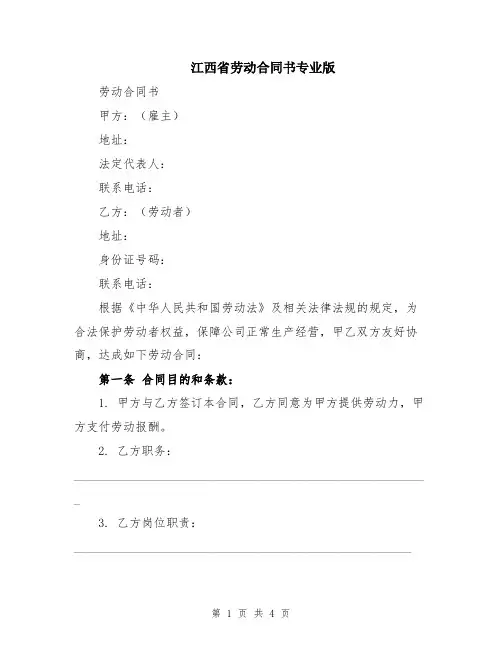 江西省劳动合同书专业版

劳动合同书

甲方：（雇主）

地址：

法定代表人：

联系电话：

乙方：（劳动者）

地址：

身份证号码：

联系电话：

根据《中华人民共和国劳动法》及相关法律法规的规定，为合法保护劳动者权益，保障公司正常生产经营，甲乙双方友好协商，达成如下劳动合同：

第一条 合同目的和条款：

1. 甲方与乙方签订本合同，乙方同意为甲方提供劳动力，甲方支付劳动报酬。

2. 乙方职务：

3. 乙方岗位职责：

第 1 页 共 4 页